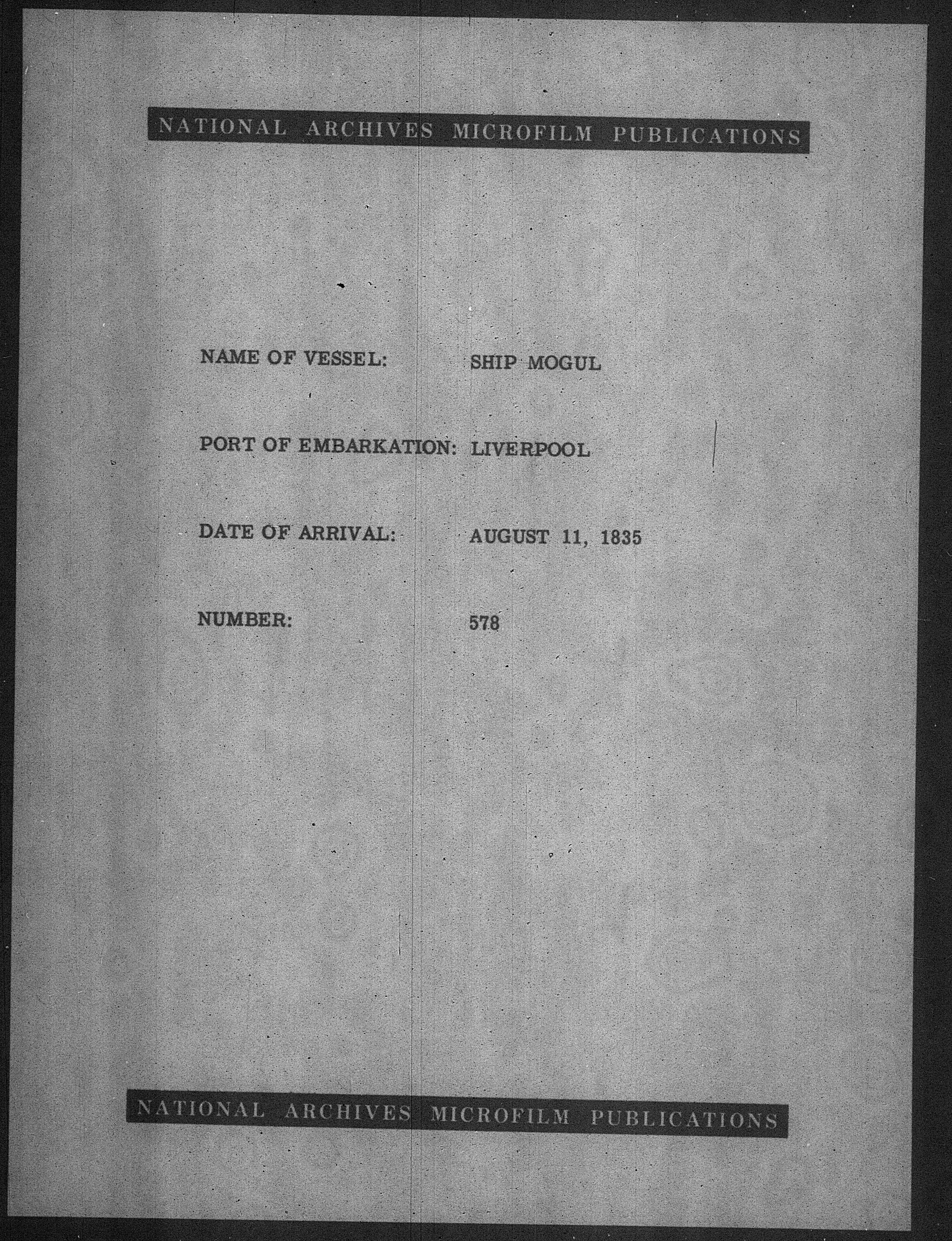 NATIONAL ARCHIVES MICROFILM PUBLICATIONS

NAME OF VESSEL: SHIP MOGUL

PORT OF EMBARKATION: LIVERPOOL

DATE OF ARRIVAL: AUGUST 11, 1835

NUMBER: 578

NATIONAL ARCHIVES MICROFILM PUBLICATIONS